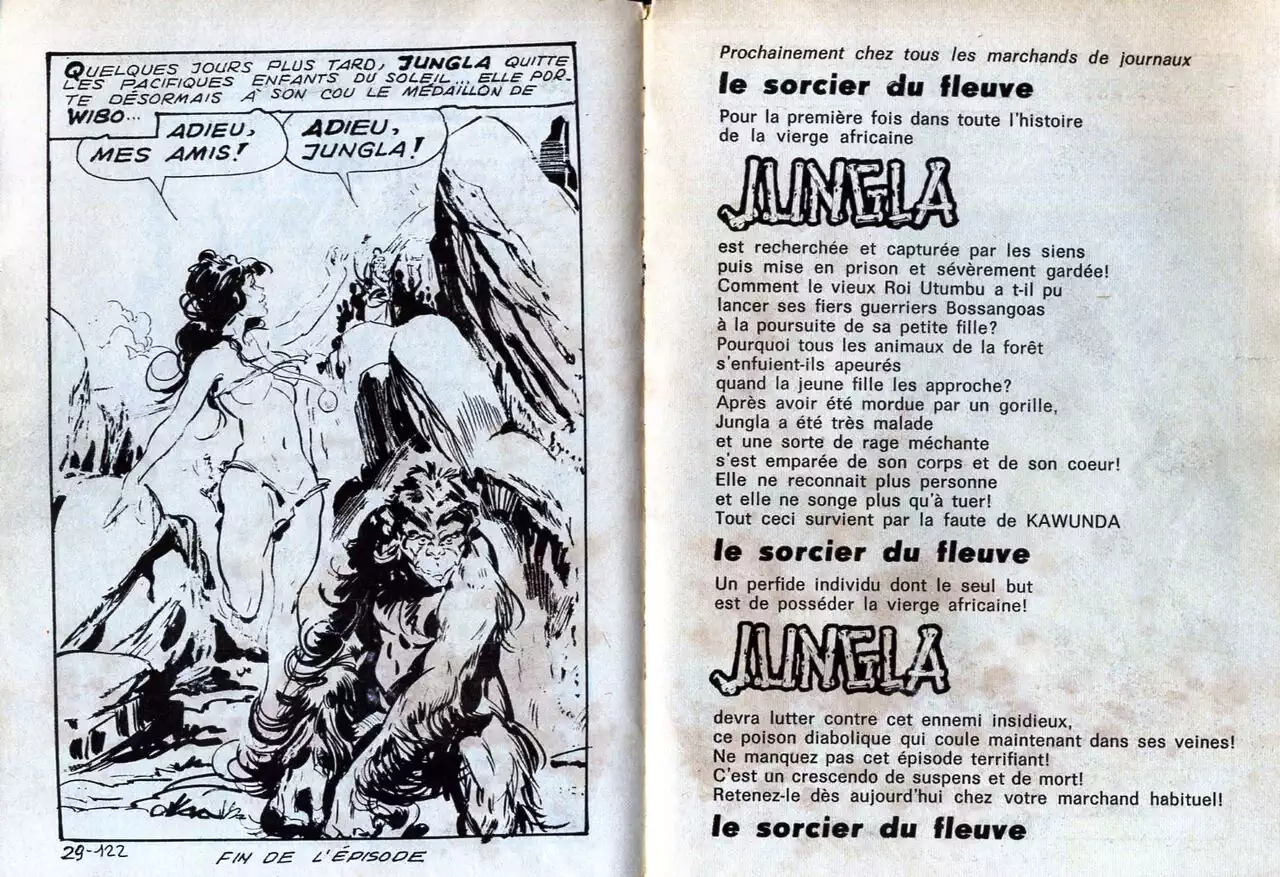 QUELQUES JOURS PLUS TARD, JUNGLA QUITTE LES PACIFIQUES ENFANTS DU SOLEIL... ELLE PORTE DÉSORMAIS À SON COU LE MÉDAILLON DE WIBO...

ADIEU, MES AMIS!

ADIEU, JUNGLA!

29-122

FIN DE L'ÉPISODE

Prochainement chez tous les marchands de journaux

le sorcier du fleuve

Pour la première fois dans toute l'histoire de la vierge africaine

JUNGLA

est recherchée et capturée par les siens puis mise en prison et sévèrement gardée! Comment le vieux Roi Utumbu a t-il pu lancer ses fiers guerriers Bossangoas à la poursuite de sa petite fille? Pourquoi tous les animaux de la forêt s'enfuient-ils apeurés quand la jeune fille les approche? Après avoir été mordue par un gorille, Jungla a été très malade et une sorte de rage méchante s'est emparée de son corps et de son coeur! Elle ne reconnait plus personne et elle ne songe plus qu'à tuer! Tout ceci survient par la faute de KAWUNDA

le sorcier du fleuve

Un perfide individu dont le seul but est de posséder la vierge africaine!

JUNGLA

devra lutter contre cet ennemi insidieux, ce poison diabolique qui coule maintenant dans ses veines! Ne manquez pas cet épisode terrifiant! C'est un crescendo de suspens et de mort! Retenez-le dès aujourd'hui chez votre marchand habituel!

le sorcier du fleuve